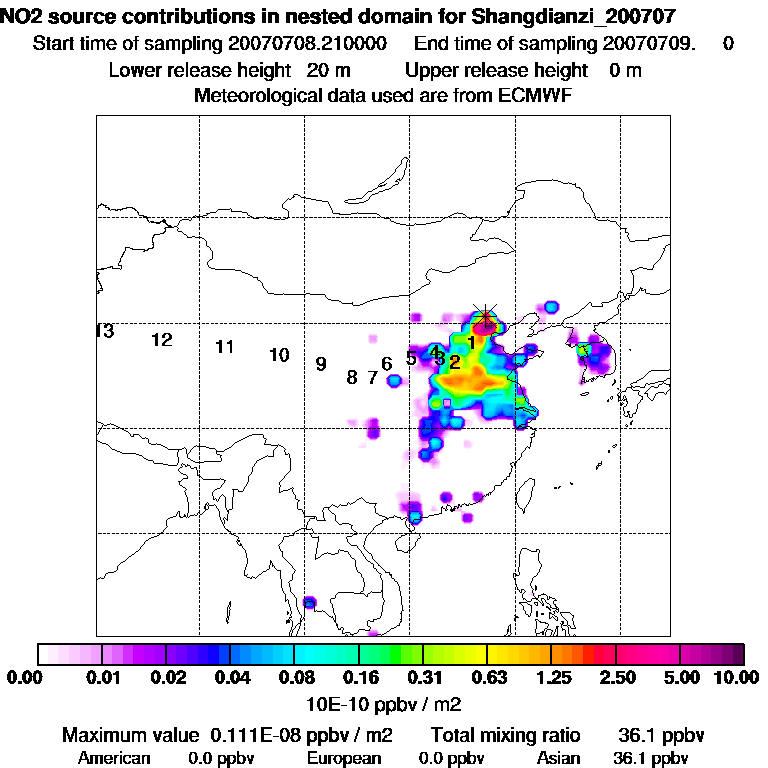 NO2 source contributions in nested domain for Shangdianzi_200707
Start time of sampling 20070708.210000 End time of sampling 20070709. 0
Lower release height 20 m Upper release height 0 m
Meteorological data used are from ECMWF

13 12 11 10 9 8 7 6 5 4 3 2 1

0.00 0.01 0.02 0.04 0.08 0.16 0.31 0.63 1.25 2.50 5.00 10.00
10E-10 ppbv / m2

Maximum value 0.111E-08 ppbv / m2 Total mixing ratio 36.1 ppbv
American 0.0 ppbv European 0.0 ppbv Asian 36.1 ppbv